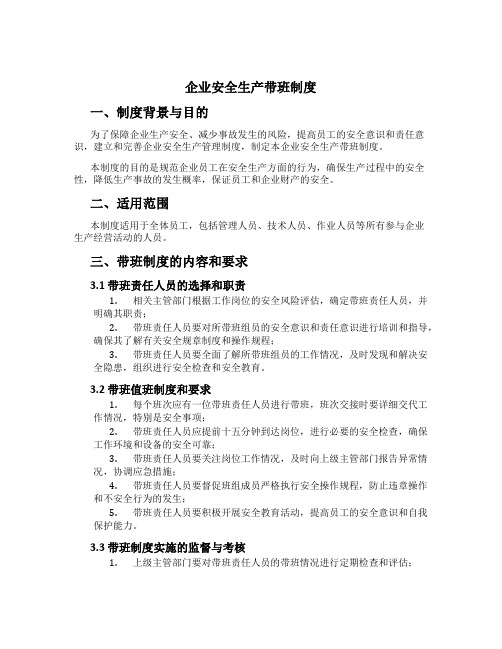 企业安全生产带班制度

一、制度背景与目的

为了保障企业生产安全、减少事故发生的风险，提高员工的安全意识和责任意识，建立和完善企业安全生产管理制度，制定本企业安全生产带班制度。

本制度的目的是规范企业员工在安全生产方面的行为，确保生产过程中的安全性，降低生产事故的发生概率，保证员工和企业财产的安全。

二、适用范围

本制度适用于全体员工，包括管理人员、技术人员、作业人员等所有参与企业生产经营活动的人员。

三、带班制度的内容和要求

3.1 带班责任人员的选择和职责

1. 相关主管部门根据工作岗位的安全风险评估，确定带班责任人员，并明确其职责；

2. 带班责任人员要对所带班组员的安全意识和责任意识进行培训和指导，确保其了解有关安全规章制度和操作规程；

3. 带班责任人员要全面了解所带班组员的工作情况，及时发现和解决安全隐患，组织进行安全检查和安全教育。

3.2 带班值班制度和要求

1. 每个班次应有一位带班责任人员进行带班，班次交接时要详细交代工作情况，特别是安全事项；

2. 带班责任人员应提前十五分钟到达岗位，进行必要的安全检查，确保工作环境和设备的安全可靠；

3. 带班责任人员要关注岗位工作情况，及时向上级主管部门报告异常情况，协调应急措施；

4. 带班责任人员要督促班组成员严格执行安全操作规程，防止违章操作和不安全行为的发生；

5. 带班责任人员要积极开展安全教育活动，提高员工的安全意识和自我保护能力。

3.3 带班制度实施的监督与考核

1. 上级主管部门要对带班责任人员的带班情况进行定期检查和评估；